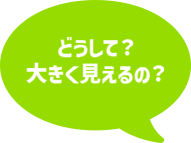 どうして？
大きく見えるの？